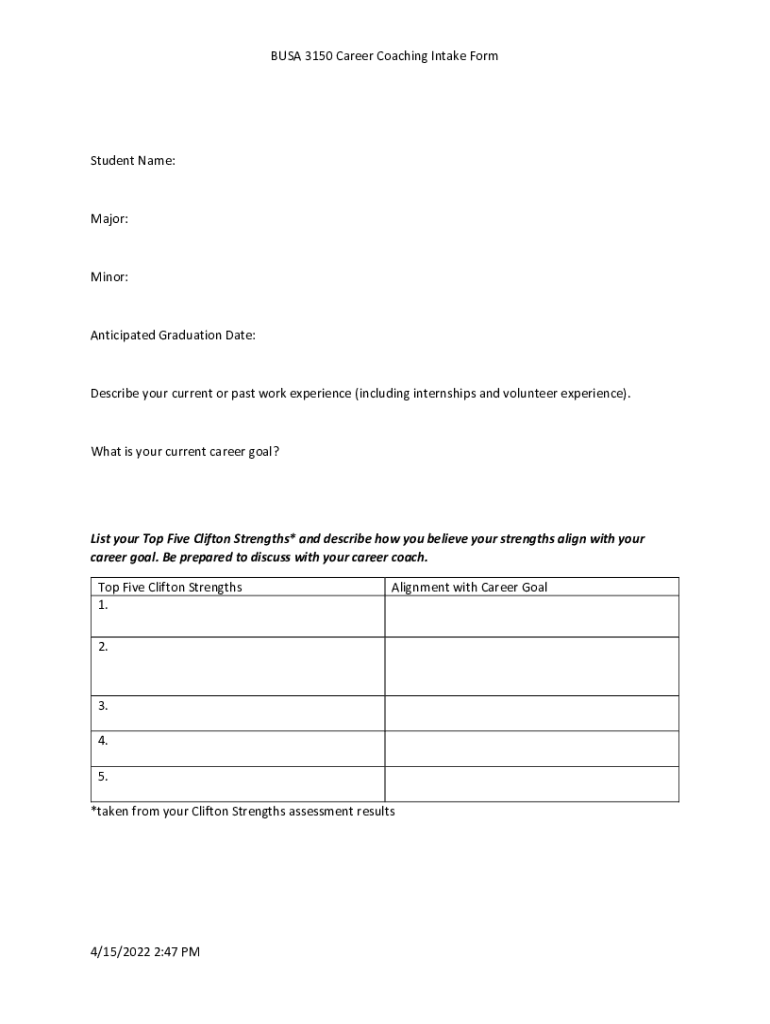 BUSA 3150 Career Coaching Intake Form

Student Name:

Major:

Minor:

Anticipated Graduation Date:

Describe your current or past work experience (including internships and volunteer experience).

What is your current career goal?

List your Top Five Clifton Strengths* and describe how you believe your strengths align with your career goal. Be prepared to discuss with your career coach.

| Top Five Clifton Strengths | Alignment with Career Goal |
|---|---|
| 1. | |
| 2. | |
| 3. | |
| 4. | |
| 5. | |

*taken from your Clifton Strengths assessment results

4/15/2022 2:47 PM